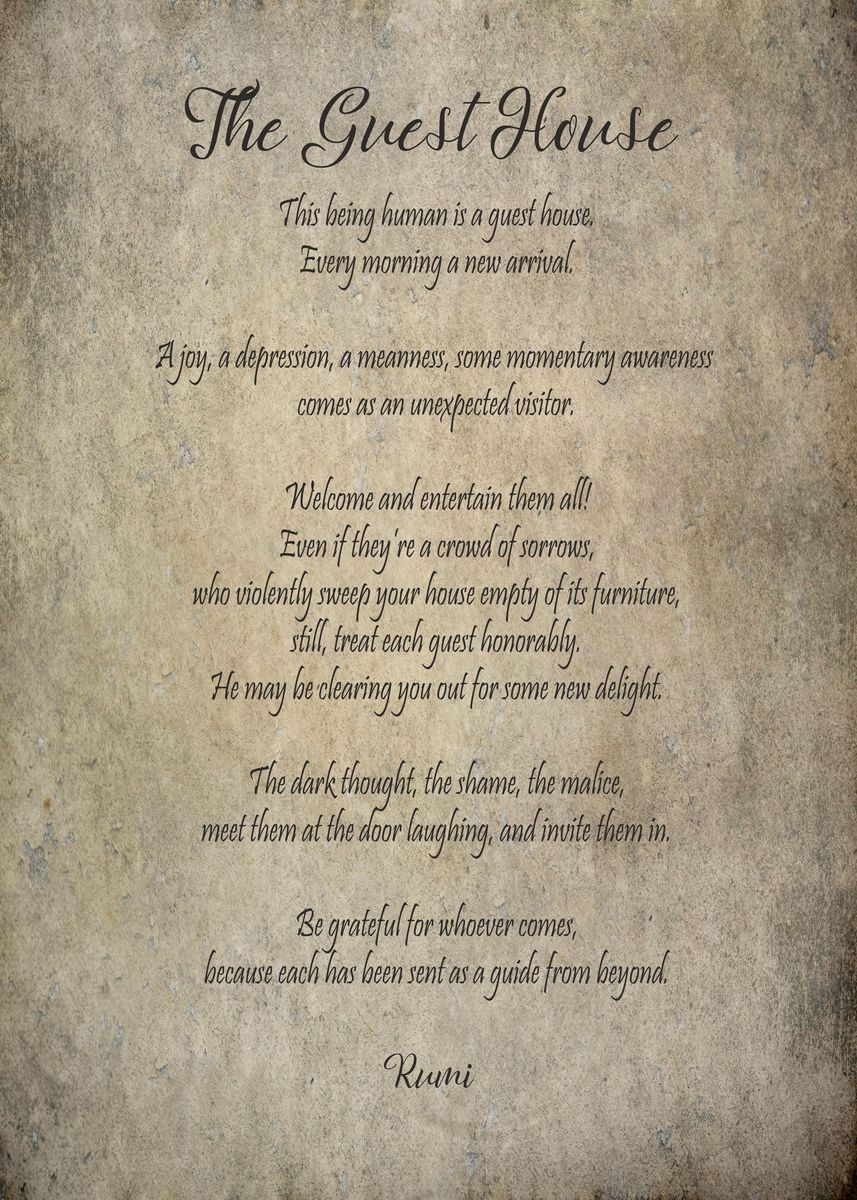 The Guest House

This being human is a guest house.
Every morning a new arrival.

A joy, a depression, a meanness, some momentary awareness
comes as an unexpected visitor.

Welcome and entertain them all!
Even if they're a crowd of sorrows,
who violently sweep your house empty of its furniture,
still, treat each guest honorably.
He may be clearing you out for some new delight.

The dark thought, the shame, the malice,
meet them at the door laughing, and invite them in.

Be grateful for whoever comes,
because each has been sent as a guide from beyond.

Rumi